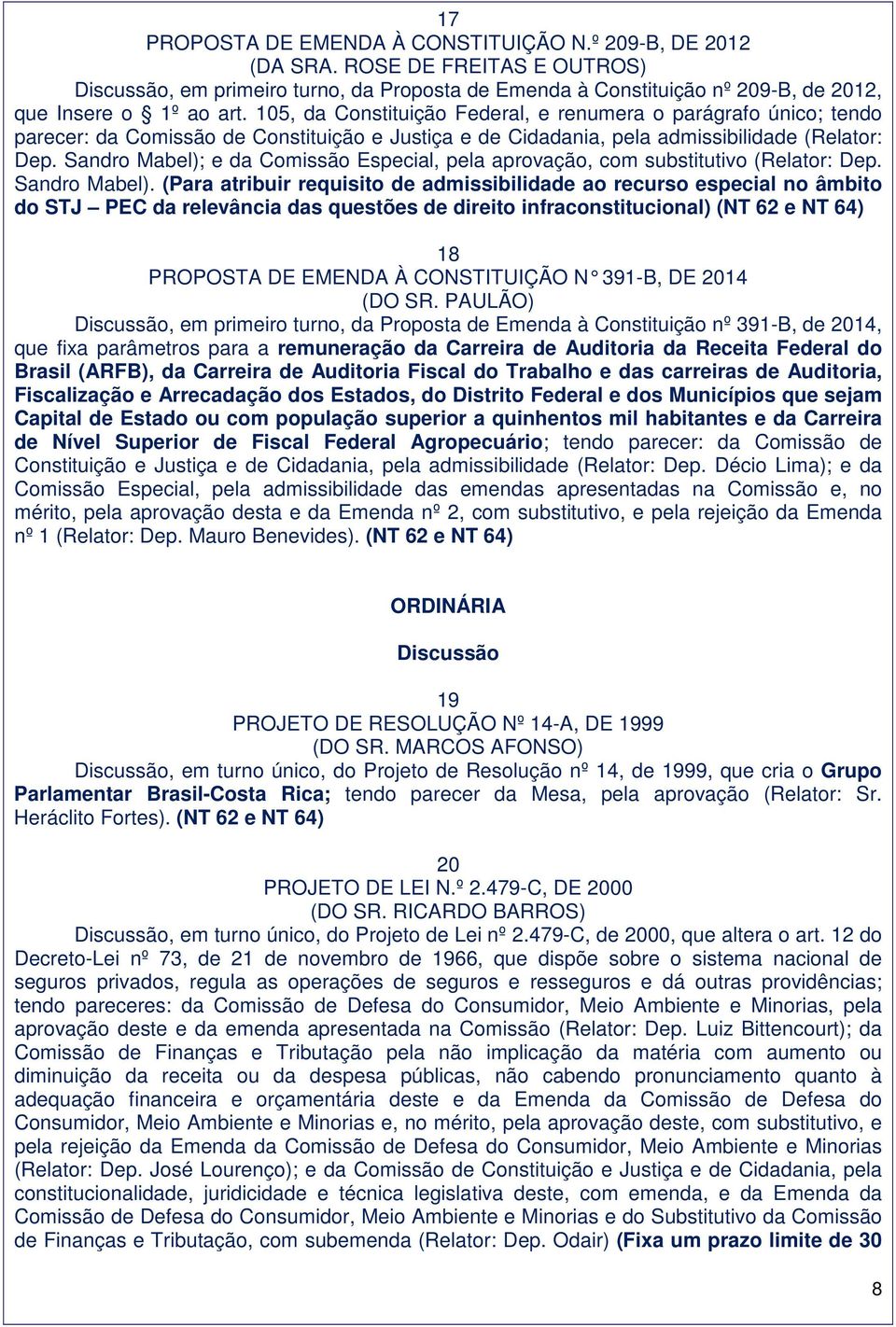 17
PROPOSTA DE EMENDA À CONSTITUIÇÃO N.º 209-B, DE 2012
(DA SRA. ROSE DE FREITAS E OUTROS)
Discussão, em primeiro turno, da Proposta de Emenda à Constituição nº 209-B, de 2012, que Insere o § 1º ao art. 105, da Constituição Federal, e renumera o parágrafo único; tendo parecer: da Comissão de Constituição e Justiça e de Cidadania, pela admissibilidade (Relator: Dep. Sandro Mabel); e da Comissão Especial, pela aprovação, com substitutivo (Relator: Dep. Sandro Mabel). (Para atribuir requisito de admissibilidade ao recurso especial no âmbito do STJ – PEC da relevância das questões de direito infraconstitucional) (NT 62 e NT 64)

18
PROPOSTA DE EMENDA À CONSTITUIÇÃO N° 391-B, DE 2014
(DO SR. PAULÃO)
Discussão, em primeiro turno, da Proposta de Emenda à Constituição nº 391-B, de 2014, que fixa parâmetros para a remuneração da Carreira de Auditoria da Receita Federal do Brasil (ARFB), da Carreira de Auditoria Fiscal do Trabalho e das carreiras de Auditoria, Fiscalização e Arrecadação dos Estados, do Distrito Federal e dos Municípios que sejam Capital de Estado ou com população superior a quinhentos mil habitantes e da Carreira de Nível Superior de Fiscal Federal Agropecuário; tendo parecer: da Comissão de Constituição e Justiça e de Cidadania, pela admissibilidade (Relator: Dep. Décio Lima); e da Comissão Especial, pela admissibilidade das emendas apresentadas na Comissão e, no mérito, pela aprovação desta e da Emenda nº 2, com substitutivo, e pela rejeição da Emenda nº 1 (Relator: Dep. Mauro Benevides). (NT 62 e NT 64)

ORDINÁRIA

Discussão

19
PROJETO DE RESOLUÇÃO Nº 14-A, DE 1999
(DO SR. MARCOS AFONSO)
Discussão, em turno único, do Projeto de Resolução nº 14, de 1999, que cria o Grupo Parlamentar Brasil-Costa Rica; tendo parecer da Mesa, pela aprovação (Relator: Sr. Heráclito Fortes). (NT 62 e NT 64)

20
PROJETO DE LEI N.º 2.479-C, DE 2000
(DO SR. RICARDO BARROS)
Discussão, em turno único, do Projeto de Lei nº 2.479-C, de 2000, que altera o art. 12 do Decreto-Lei nº 73, de 21 de novembro de 1966, que dispõe sobre o sistema nacional de seguros privados, regula as operações de seguros e resseguros e dá outras providências; tendo pareceres: da Comissão de Defesa do Consumidor, Meio Ambiente e Minorias, pela aprovação deste e da emenda apresentada na Comissão (Relator: Dep. Luiz Bittencourt); da Comissão de Finanças e Tributação pela não implicação da matéria com aumento ou diminuição da receita ou da despesa públicas, não cabendo pronunciamento quanto à adequação financeira e orçamentária deste e da Emenda da Comissão de Defesa do Consumidor, Meio Ambiente e Minorias e, no mérito, pela aprovação deste, com substitutivo, e pela rejeição da Emenda da Comissão de Defesa do Consumidor, Meio Ambiente e Minorias (Relator: Dep. José Lourenço); e da Comissão de Constituição e Justiça e de Cidadania, pela constitucionalidade, juridicidade e técnica legislativa deste, com emenda, e da Emenda da Comissão de Defesa do Consumidor, Meio Ambiente e Minorias e do Substitutivo da Comissão de Finanças e Tributação, com subemenda (Relator: Dep. Odair) (Fixa um prazo limite de 30

8